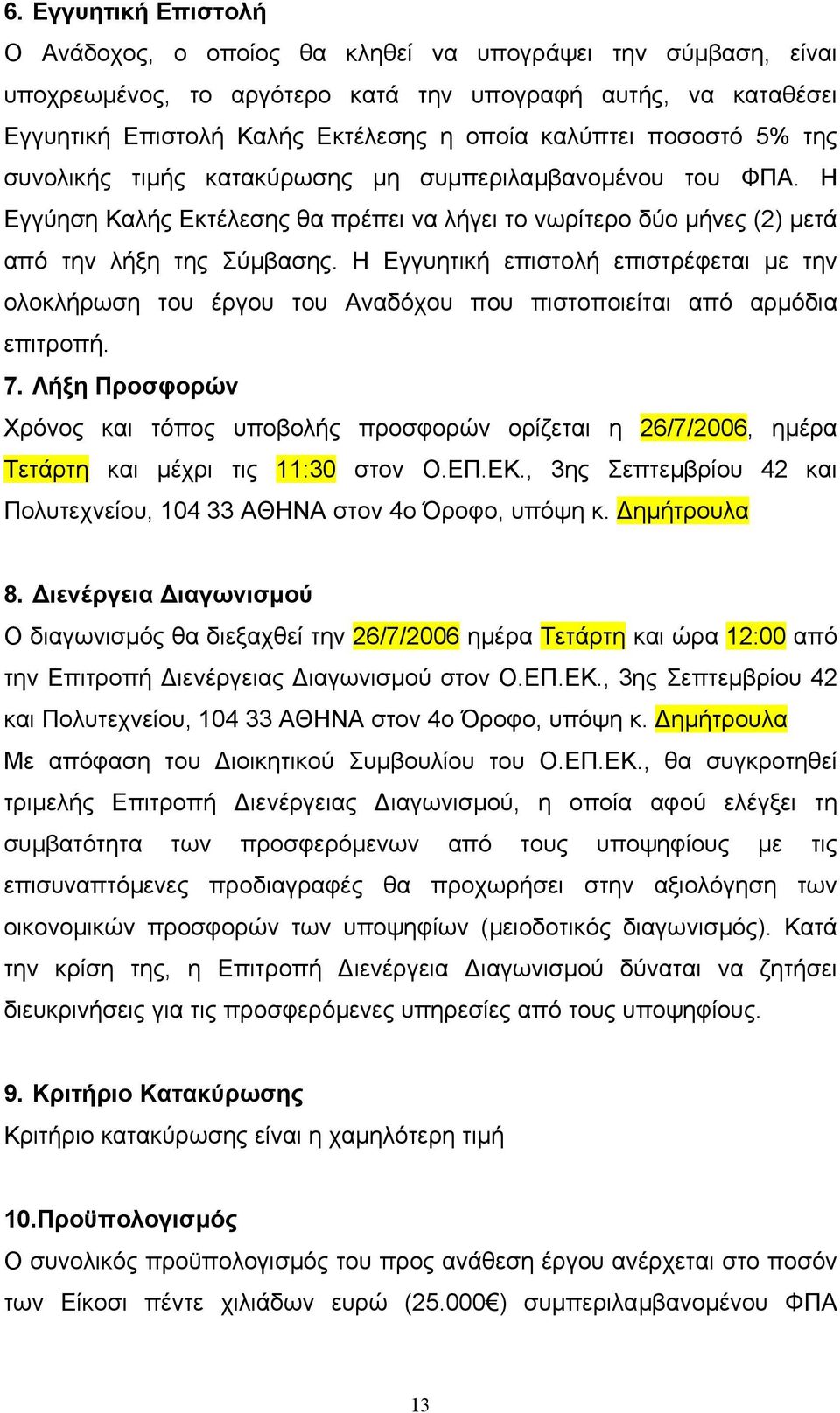 6. Εγγυητική Επιστολή

Ο Ανάδοχος, ο οποίος θα κληθεί να υπογράψει την σύμβαση, είναι υποχρεωμένος, το αργότερο κατά την υπογραφή αυτής, να καταθέσει Εγγυητική Επιστολή Καλής Εκτέλεσης η οποία καλύπτει ποσοστό 5% της συνολικής τιμής κατακύρωσης μη συμπεριλαμβανομένου του ΦΠΑ. Η Εγγύηση Καλής Εκτέλεσης θα πρέπει να λήγει το νωρίτερο δύο μήνες (2) μετά από την λήξη της Σύμβασης. Η Εγγυητική επιστολή επιστρέφεται με την ολοκλήρωση του έργου του Αναδόχου που πιστοποιείται από αρμόδια επιτροπή.

7. Λήξη Προσφορών

Χρόνος και τόπος υποβολής προσφορών ορίζεται η 26/7/2006, ημέρα Τετάρτη και μέχρι τις 11:30 στον Ο.ΕΠ.ΕΚ., 3ης Σεπτεμβρίου 42 και Πολυτεχνείου, 104 33 ΑΘΗΝΑ στον 4ο Όροφο, υπόψη κ. Δημήτρουλα

8. Διενέργεια Διαγωνισμού

Ο διαγωνισμός θα διεξαχθεί την 26/7/2006 ημέρα Τετάρτη και ώρα 12:00 από την Επιτροπή Διενέργειας Διαγωνισμού στον Ο.ΕΠ.ΕΚ., 3ης Σεπτεμβρίου 42 και Πολυτεχνείου, 104 33 ΑΘΗΝΑ στον 4ο Όροφο, υπόψη κ. Δημήτρουλα

Με απόφαση του Διοικητικού Συμβουλίου του Ο.ΕΠ.ΕΚ., θα συγκροτηθεί τριμελής Επιτροπή Διενέργειας Διαγωνισμού, η οποία αφού ελέγξει τη συμβατότητα των προσφερόμενων από τους υποψηφίους με τις επισυναπτόμενες προδιαγραφές θα προχωρήσει στην αξιολόγηση των οικονομικών προσφορών των υποψηφίων (μειοδοτικός διαγωνισμός). Κατά την κρίση της, η Επιτροπή Διενέργεια Διαγωνισμού δύναται να ζητήσει διευκρινήσεις για τις προσφερόμενες υπηρεσίες από τους υποψηφίους.

9. Κριτήριο Κατακύρωσης

Κριτήριο κατακύρωσης είναι η χαμηλότερη τιμή

10.Προϋπολογισμός

Ο συνολικός προϋπολογισμός του προς ανάθεση έργου ανέρχεται στο ποσόν των Είκοσι πέντε χιλιάδων ευρώ (25.000€) συμπεριλαμβανομένου ΦΠΑ

13